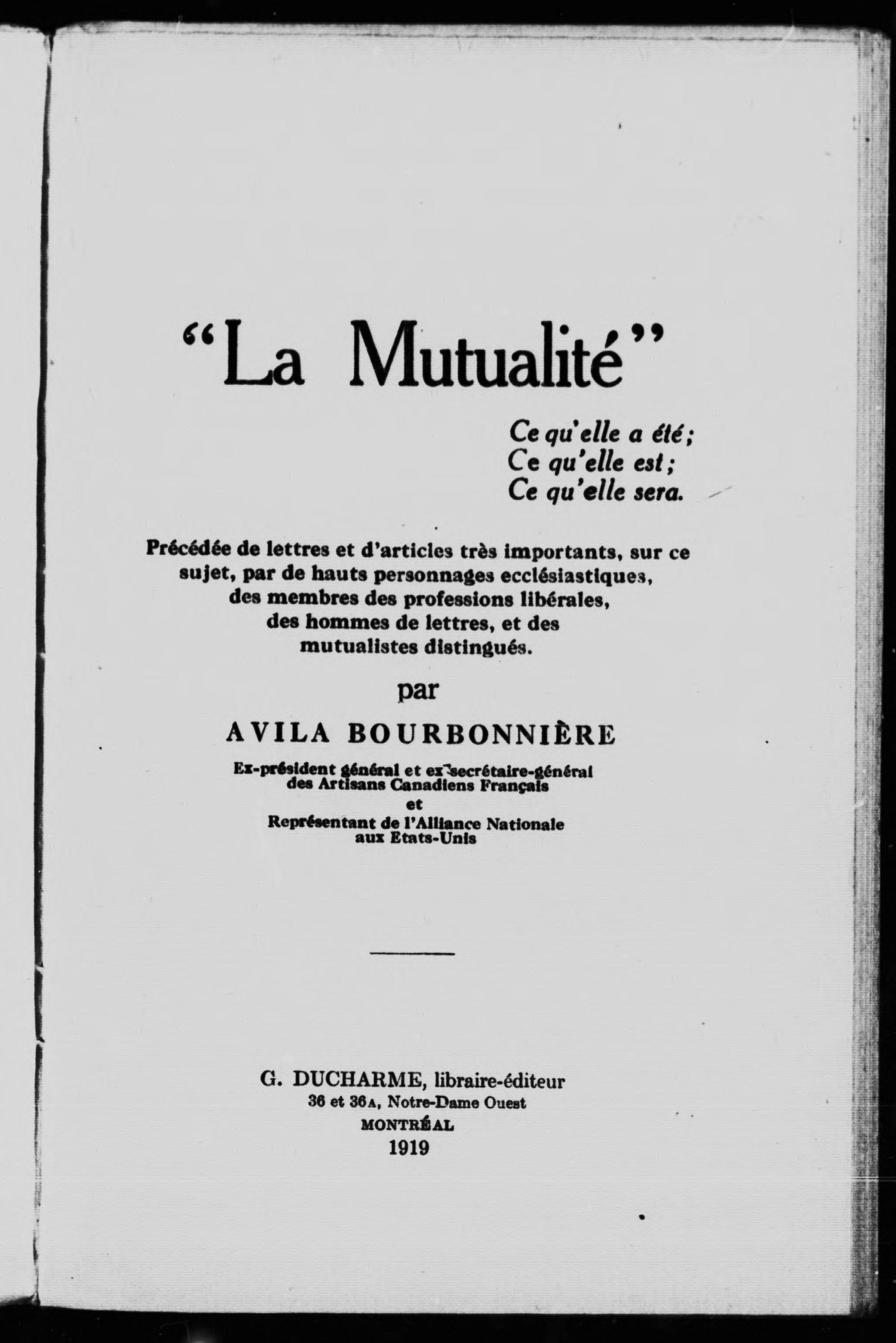 "La Mutualité"

Ce qu'elle a été;
Ce qu'elle est;
Ce qu'elle sera.

Précédée de lettres et d'articles très importants, sur ce sujet, par de hauts personnages ecclésiastiques, des membres des professions libérales, des hommes de lettres, et des mutualistes distingués.

par

AVILA BOURBONNIÈRE

Ex-président général et ex-secrétaire-général des Artisans Canadiens Français
et
Représentant de l'Alliance Nationale aux Etats-Unis

G. DUCHARME, libraire-éditeur
36 et 36A, Notre-Dame Ouest
MONTRÉAL
1919